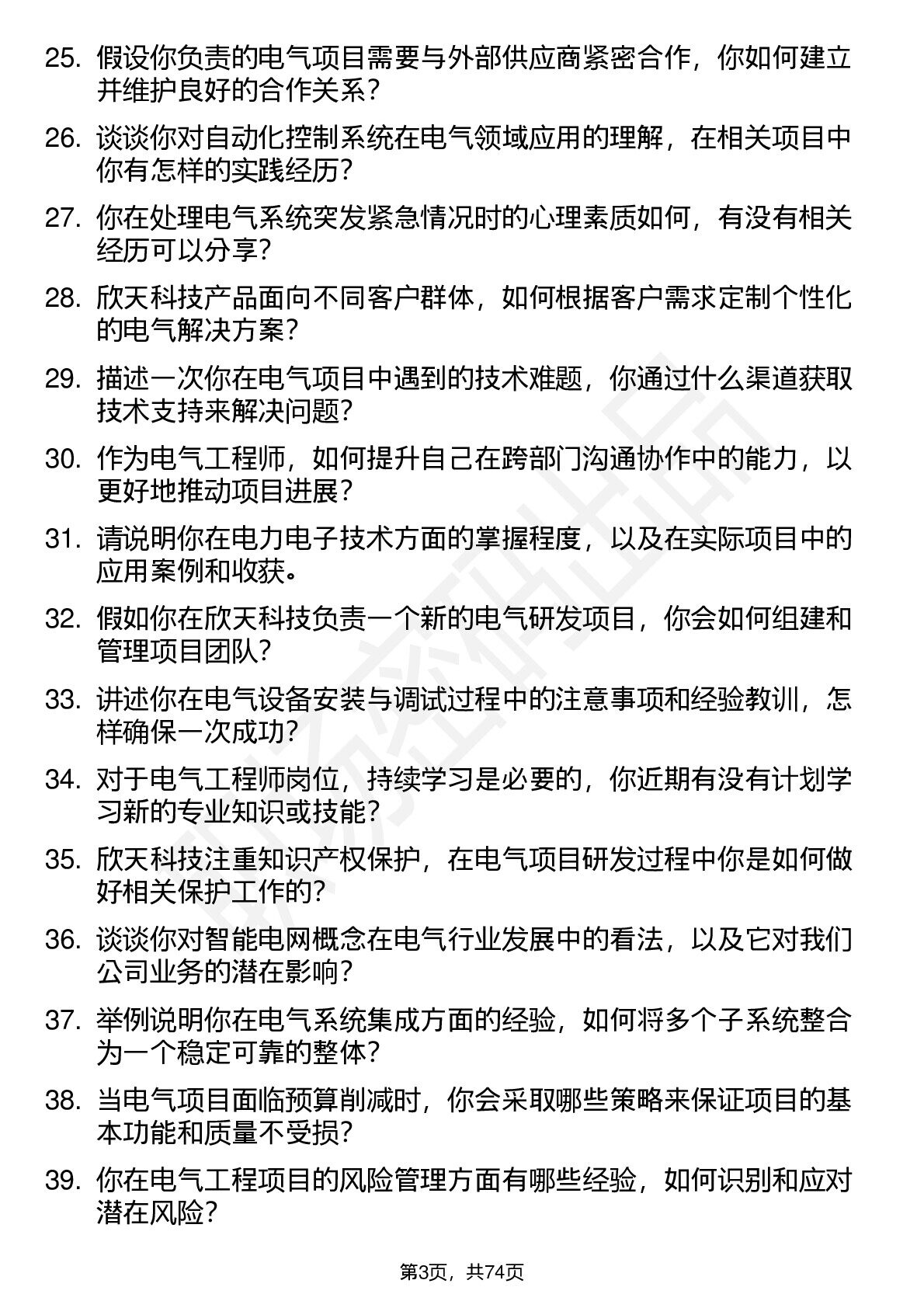 25. 假设你负责的电气项目需要与外部供应商紧密合作，你如何建立并维护良好的合作关系？

26. 谈谈你对自动化控制系统在电气领域应用的理解，在相关项目中你有怎样的实践经历？

27. 你在处理电气系统突发紧急情况时的心理素质如何，有没有相关经历可以分享？

28. 欣天科技产品面向不同客户群体，如何根据客户需求定制个性化的电气解决方案？

29. 描述一次你在电气项目中遇到的技术难题，你通过什么渠道获取技术支持来解决问题？

30. 作为电气工程师，如何提升自己在跨部门沟通协作中的能力，以更好地推动项目进展？

31. 请说明你在电力电子技术方面的掌握程度，以及在实际项目中的应用案例和收获。

32. 假如你在欣天科技负责一个新的电气研发项目，你会如何组建和管理项目团队？

33. 讲述你在电气设备安装与调试过程中的注意事项和经验教训，怎样确保一次成功？

34. 对于电气工程师岗位，持续学习是必要的，你近期有没有计划学习新的专业知识或技能？

35. 欣天科技注重知识产权保护，在电气项目研发过程中你是如何做好相关保护工作的？

36. 谈谈你对智能电网概念在电气行业发展中的看法，以及它对我们公司业务的潜在影响？

37. 举例说明你在电气系统集成方面的经验，如何将多个子系统整合为一个稳定可靠的整体？

38. 当电气项目面临预算削减时，你会采取哪些策略来保证项目的基本功能和质量不受损？

39. 你在电气工程项目的风险管理方面有哪些经验，如何识别和应对潜在风险？

第3页，共74页